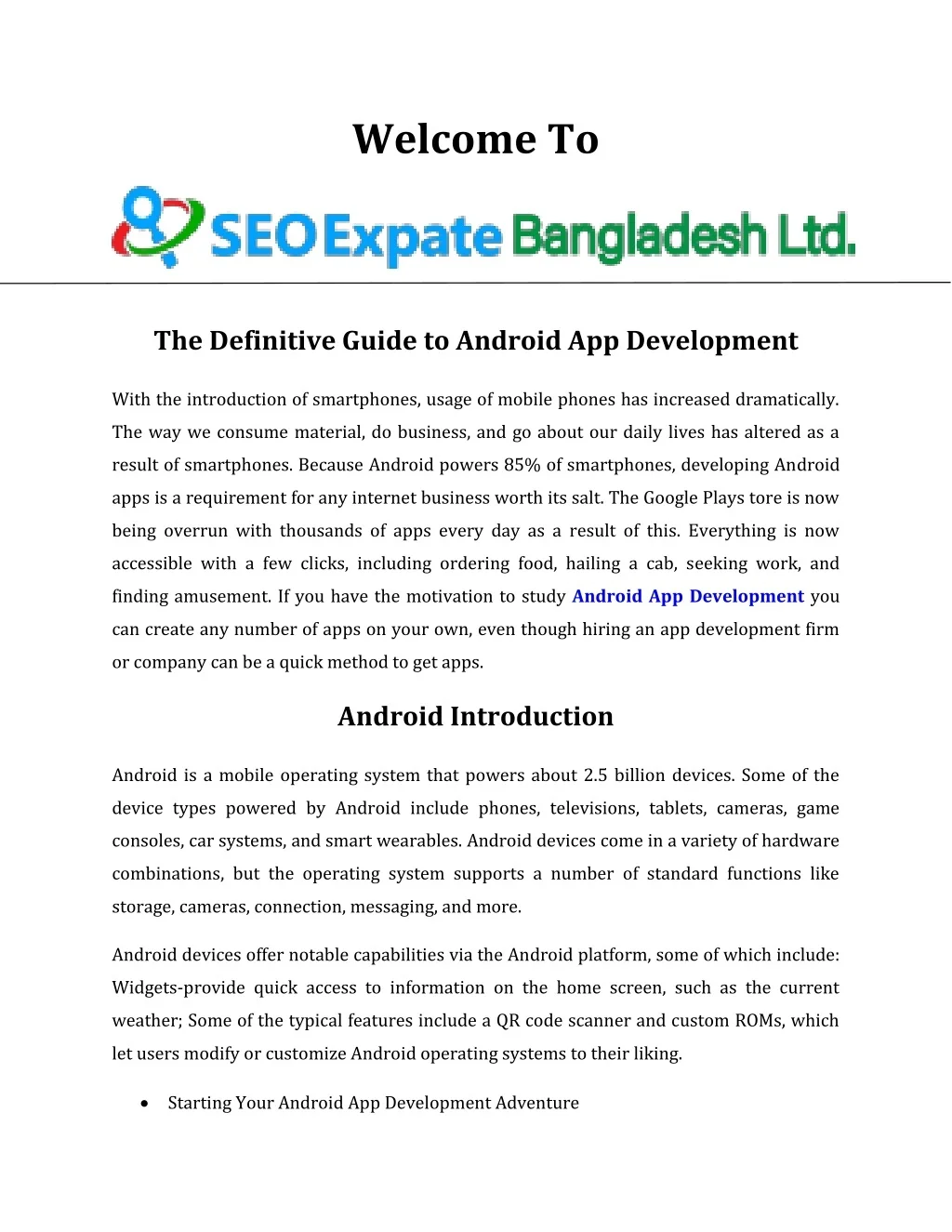 Welcome To

SEO Expate Bangladesh Ltd.

The Definitive Guide to Android App Development

With the introduction of smartphones, usage of mobile phones has increased dramatically. The way we consume material, do business, and go about our daily lives has altered as a result of smartphones. Because Android powers 85% of smartphones, developing Android apps is a requirement for any internet business worth its salt. The Google Plays tore is now being overrun with thousands of apps every day as a result of this. Everything is now accessible with a few clicks, including ordering food, hailing a cab, seeking work, and finding amusement. If you have the motivation to study Android App Development you can create any number of apps on your own, even though hiring an app development firm or company can be a quick method to get apps.

Android Introduction

Android is a mobile operating system that powers about 2.5 billion devices. Some of the device types powered by Android include phones, televisions, tablets, cameras, game consoles, car systems, and smart wearables. Android devices come in a variety of hardware combinations, but the operating system supports a number of standard functions like storage, cameras, connection, messaging, and more.

Android devices offer notable capabilities via the Android platform, some of which include: Widgets-provide quick access to information on the home screen, such as the current weather; Some of the typical features include a QR code scanner and custom ROMs, which let users modify or customize Android operating systems to their liking.

• Starting Your Android App Development Adventure